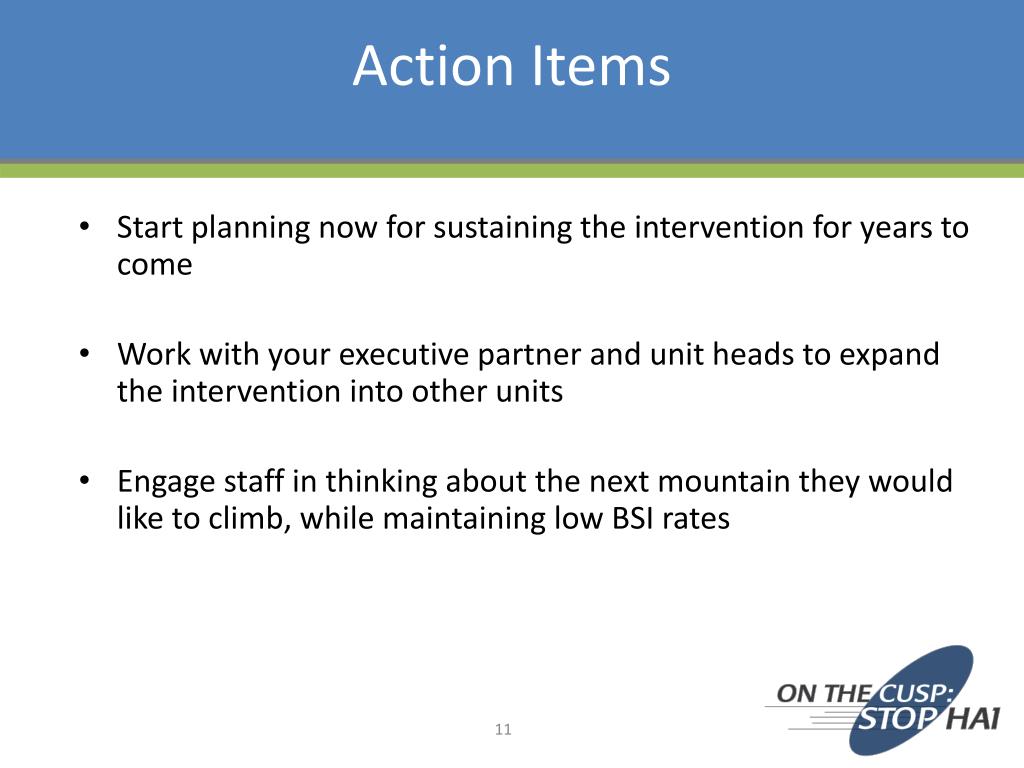 Action Items

• Start planning now for sustaining the intervention for years to come

• Work with your executive partner and unit heads to expand the intervention into other units

• Engage staff in thinking about the next mountain they would like to climb, while maintaining low BSI rates

11

ON THE CUSP: STOP HAI